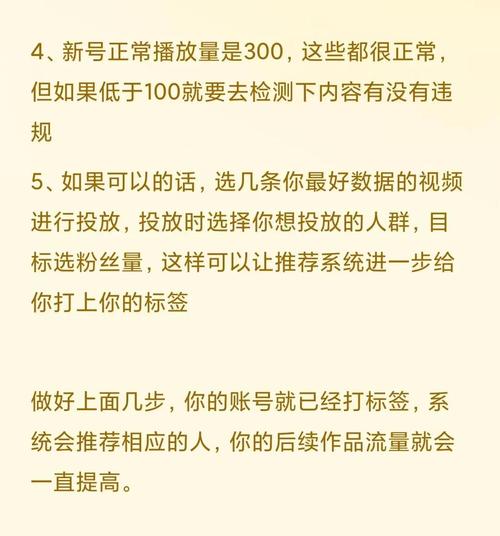 4、新号正常播放量是300，这些都很正常，但如果低于100就要去检测下内容有没有违规

5、如果可以的话，选几条你最好数据的视频进行投放，投放时选择你想投放的人群，目标选粉丝量，这样可以让推荐系统进一步给你打上你的标签

做好上面几步，你的账号就已经打标签，系统会推荐相应的人，你的后续作品流量就会一直提高。